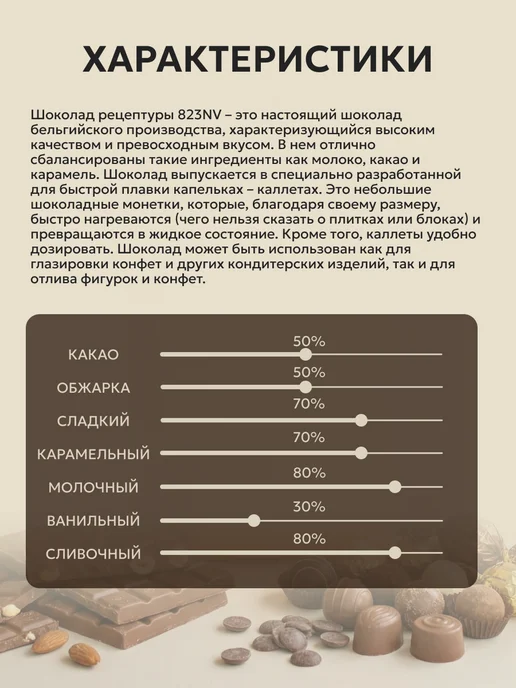 ХАРАКТЕРИСТИКИ

Шоколад рецептуры 823NV – это настоящий шоколад бельгийского производства, характеризующийся высоким качеством и превосходным вкусом. В нем отлично сбалансированы такие ингредиенты как молоко, какао и карамель. Шоколад выпускается в специально разработанной для быстрой плавки капельках – каллетах. Это небольшие шоколадные монетки, которые, благодаря своему размеру, быстро нагреваются (чего нельзя сказать о плитках или блоках) и превращаются в жидкое состояние. Кроме того, каллеты удобно дозировать. Шоколад может быть использован как для глазировки конфет и других кондитерских изделий, так и для отлива фигурок и конфет.

КАКАО 50%
ОБЖАРКА 50%
СЛАДКИЙ 70%
КАРАМЕЛЬНЫЙ 70%
МОЛОЧНЫЙ 80%
ВАНИЛЬНЫЙ 30%
СЛИВОЧНЫЙ 80%